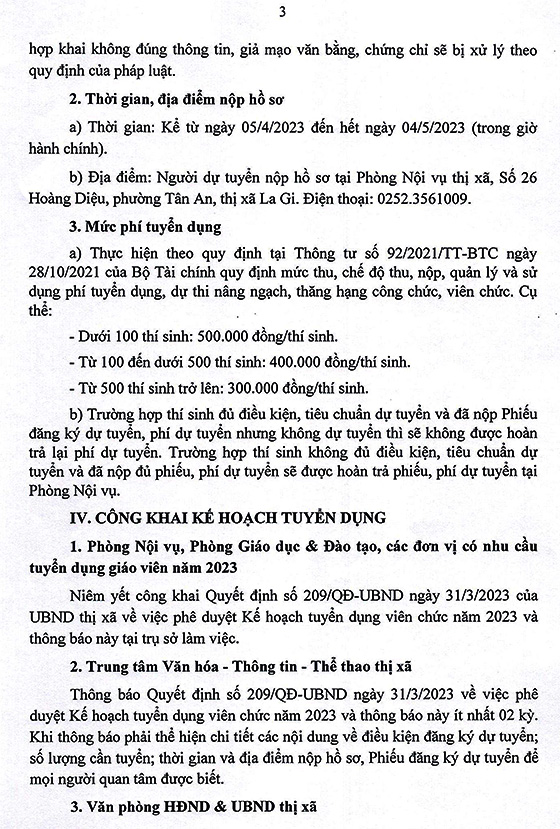 3

hợp khai không đúng thông tin, giả mạo văn bằng, chứng chỉ sẽ bị xử lý theo quy định của pháp luật.

2. Thời gian, địa điểm nộp hồ sơ

a) Thời gian: Kể từ ngày 05/4/2023 đến hết ngày 04/5/2023 (trong giờ hành chính).

b) Địa điểm: Người dự tuyển nộp hồ sơ tại Phòng Nội vụ thị xã, Số 26 Hoàng Diệu, phường Tân An, thị xã La Gi. Điện thoại: 0252.3561009.

3. Mức phí tuyển dụng

a) Thực hiện theo quy định tại Thông tư số 92/2021/TT-BTC ngày 28/10/2021 của Bộ Tài chính quy định mức thu, chế độ thu, nộp, quản lý và sử dụng phí tuyển dụng, dự thi nâng ngạch, thăng hạng công chức, viên chức. Cụ thể:

- Dưới 100 thí sinh: 500.000 đồng/thí sinh.

- Từ 100 đến dưới 500 thí sinh: 400.000 đồng/thí sinh.

- Từ 500 thí sinh trở lên: 300.000 đồng/thí sinh.

b) Trường hợp thí sinh đủ điều kiện, tiêu chuẩn dự tuyển và đã nộp Phiếu đăng ký dự tuyển, phí dự tuyển nhưng không dự tuyển thì sẽ không được hoàn trả lại phí dự tuyển. Trường hợp thí sinh không đủ điều kiện, tiêu chuẩn dự tuyển và đã nộp đủ phiếu, phí dự tuyển sẽ được hoàn trả phiếu, phí dự tuyển tại Phòng Nội vụ.

IV. CÔNG KHAI KẾ HOẠCH TUYỂN DỤNG

1. Phòng Nội vụ, Phòng Giáo dục & Đào tạo, các đơn vị có nhu cầu tuyển dụng giáo viên năm 2023

Niêm yết công khai Quyết định số 209/QĐ-UBND ngày 31/3/2023 của UBND thị xã về việc phê duyệt Kế hoạch tuyển dụng viên chức năm 2023 và thông báo này tại trụ sở làm việc.

2. Trung tâm Văn hóa - Thông tin - Thể thao thị xã

Thông báo Quyết định số 209/QĐ-UBND ngày 31/3/2023 về việc phê duyệt Kế hoạch tuyển dụng viên chức năm 2023 và thông báo này ít nhất 02 kỳ. Khi thông báo phải thể hiện chi tiết các nội dung về điều kiện đăng ký dự tuyển; số lượng cần tuyển; thời gian và địa điểm nộp hồ sơ, Phiếu đăng ký dự tuyển để mọi người quan tâm được biết.

3. Văn phòng HĐND & UBND thị xã